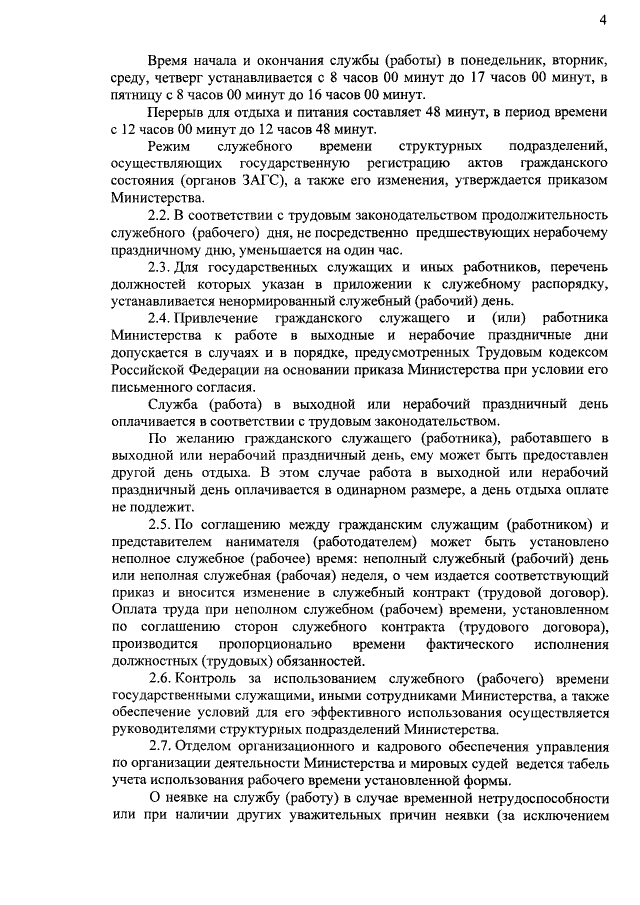 4

Время начала и окончания службы (работы) в понедельник, вторник, среду, четверг устанавливается с 8 часов 00 минут до 17 часов 00 минут, в пятницу с 8 часов 00 минут до 16 часов 00 минут.

Перерыв для отдыха и питания составляет 48 минут, в период времени с 12 часов 00 минут до 12 часов 48 минут.

Режим служебного времени структурных подразделений, осуществляющих государственную регистрацию актов гражданского состояния (органов ЗАГС), а также его изменения, утверждается приказом Министерства.

2.2. В соответствии с трудовым законодательством продолжительность служебного (рабочего) дня, не посредственно предшествующих нерабочему праздничному дню, уменьшается на один час.

2.3. Для государственных служащих и иных работников, перечень должностей которых указан в приложении к служебному распорядку, устанавливается ненормированный служебный (рабочий) день.

2.4. Привлечение гражданского служащего и (или) работника Министерства к работе в выходные и нерабочие праздничные дни допускается в случаях и в порядке, предусмотренных Трудовым кодексом Российской Федерации на основании приказа Министерства при условии его письменного согласия.

Служба (работа) в выходной или нерабочий праздничный день оплачивается в соответствии с трудовым законодательством.

По желанию гражданского служащего (работника), работавшего в выходной или нерабочий праздничный день, ему может быть предоставлен другой день отдыха. В этом случае работа в выходной или нерабочий праздничный день оплачивается в одинарном размере, а день отдыха оплате не подлежит.

2.5. По соглашению между гражданским служащим (работником) и представителем нанимателя (работодателем) может быть установлено неполное служебное (рабочее) время: неполный служебный (рабочий) день или неполная служебная (рабочая) неделя, о чем издается соответствующий приказ и вносится изменение в служебный контракт (трудовой договор). Оплата труда при неполном служебном (рабочем) времени, установленном по соглашению сторон служебного контракта (трудового договора), производится пропорционально времени фактического исполнения должностных (трудовых) обязанностей.

2.6. Контроль за использованием служебного (рабочего) времени государственными служащими, иными сотрудниками Министерства, а также обеспечение условий для его эффективного использования осуществляется руководителями структурных подразделений Министерства.

2.7. Отделом организационного и кадрового обеспечения управления по организации деятельности Министерства и мировых судей ведется табель учета использования рабочего времени установленной формы.

О неявке на службу (работу) в случае временной нетрудоспособности или при наличии других уважительных причин неявки (за исключением